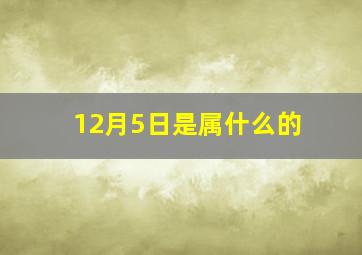 12月5日是属什么的